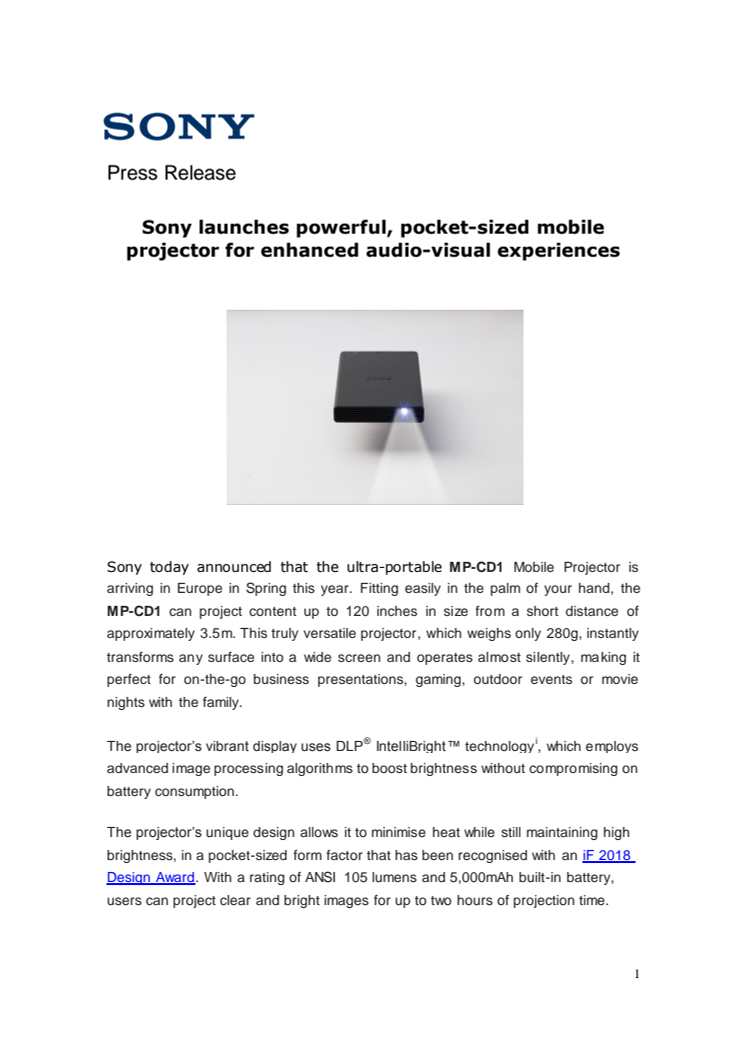 SONY

Press Release

Sony launches powerful, pocket-sized mobile projector for enhanced audio-visual experiences

Sony today announced that the ultra-portable MP-CD1 Mobile Projector is arriving in Europe in Spring this year. Fitting easily in the palm of your hand, the MP-CD1 can project content up to 120 inches in size from a short distance of approximately 3.5m. This truly versatile projector, which weighs only 280g, instantly transforms any surface into a wide screen and operates almost silently, making it perfect for on-the-go business presentations, gaming, outdoor events or movie nights with the family.

The projector's vibrant display uses DLP® IntelliBright™ technology$^{i}$, which employs advanced image processing algorithms to boost brightness without compromising on battery consumption.

The projector's unique design allows it to minimise heat while still maintaining high brightness, in a pocket-sized form factor that has been recognised with an iF 2018 Design Award. With a rating of ANSI 105 lumens and 5,000mAh built-in battery, users can project clear and bright images for up to two hours of projection time.

1